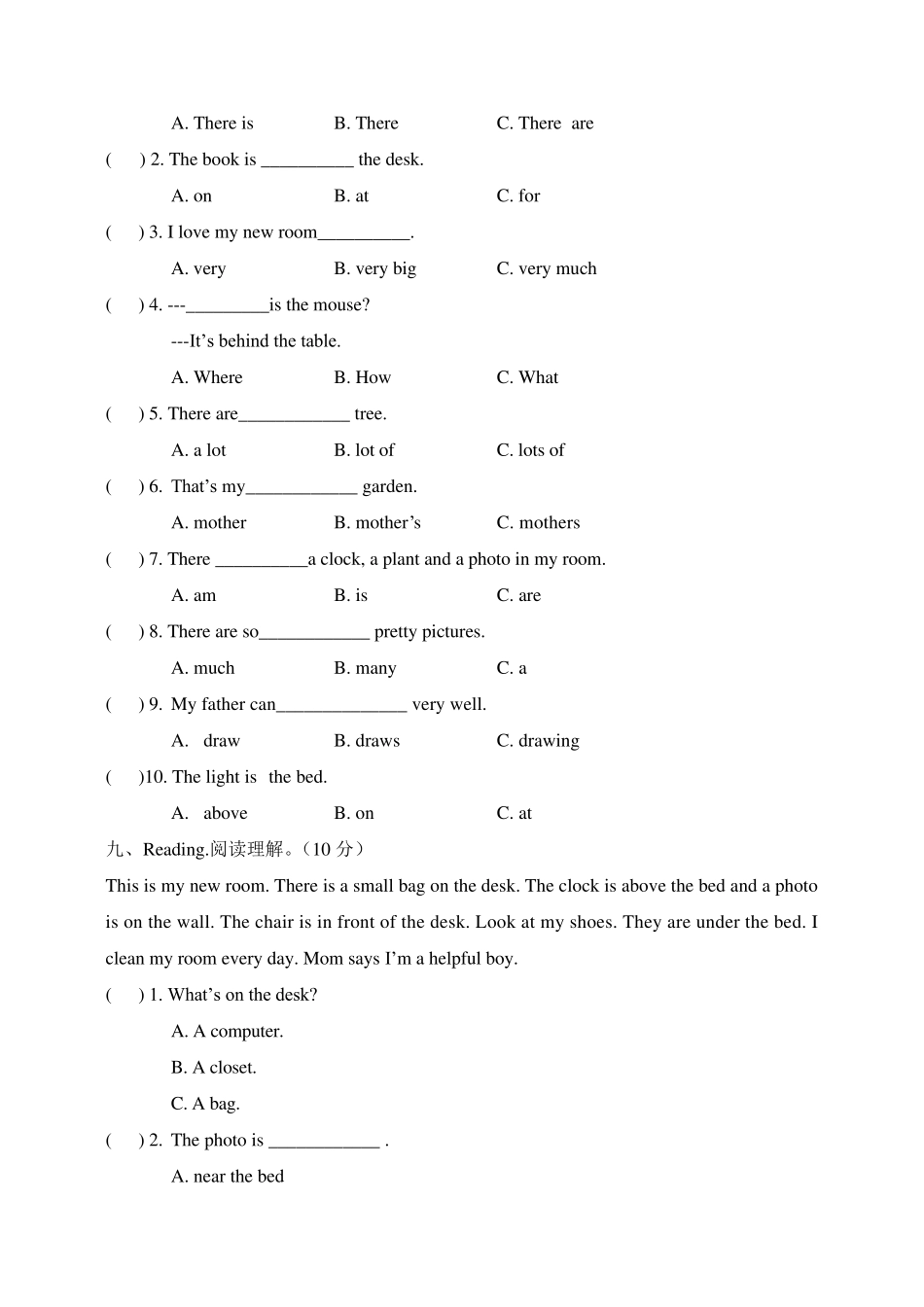 A. There is B. There C. There are

( ) 2. The book is ____ the desk.

A. on B. at C. for

( ) 3. I love my new room____.

A. very B. very big C. very much

( ) 4. ---____is the mouse?

---It's behind the table.

A. Where B. How C. What

( ) 5. There are____ tree.

A. a lot B. lot of C. lots of

( ) 6. That's my____ garden.

A. mother B. mother's C. mothers

( ) 7. There ____a clock, a plant and a photo in my room.

A. am B. is C. are

( ) 8. There are so____ pretty pictures.

A. much B. many C. a

( ) 9. My father can____ very well.

A. draw B. draws C. drawing

( )10. The light is the bed.

A. above B. on C. at

九、Reading.阅读理解。(10分)

This is my new room. There is a small bag on the desk. The clock is above the bed and a photo is on the wall. The chair is in front of the desk. Look at my shoes. They are under the bed. I clean my room every day. Mom says I'm a helpful boy.

( ) 1. What's on the desk?

A. A computer.

B. A closet.

C. A bag.

( ) 2. The photo is ____ .

A. near the bed